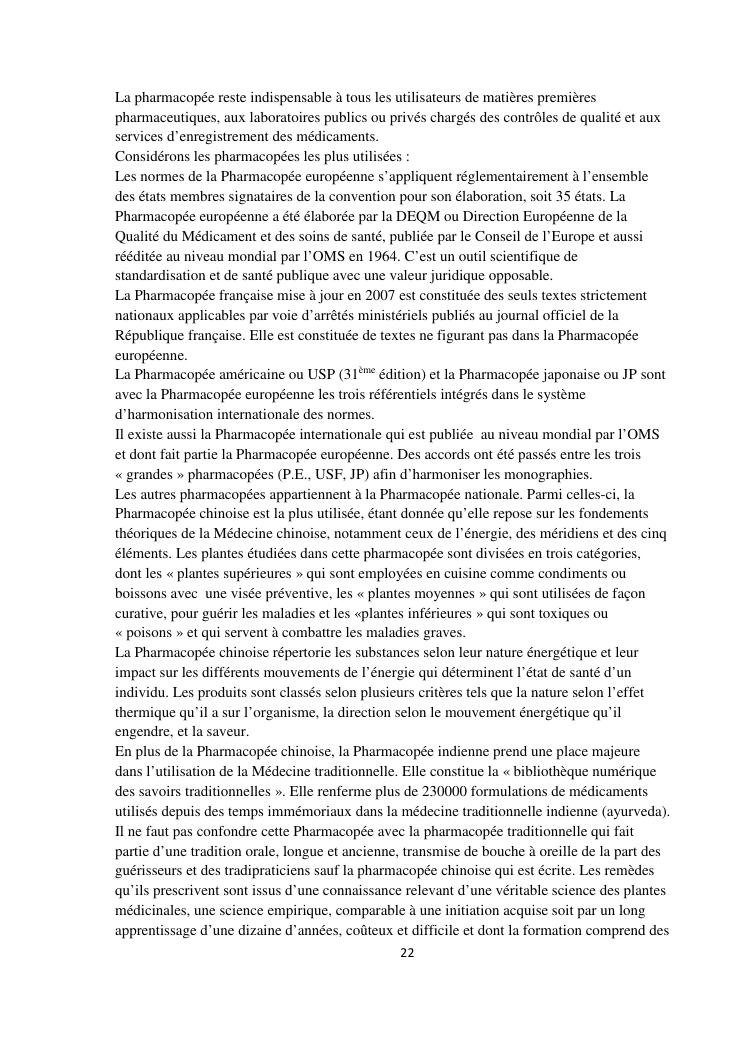 La pharmacopée reste indispensable à tous les utilisateurs de matières premières pharmaceutiques, aux laboratoires publics ou privés chargés des contrôles de qualité et aux services d'enregistrement des médicaments.
Considérons les pharmacopées les plus utilisées :
Les normes de la Pharmacopée européenne s'appliquent réglementairement à l'ensemble des états membres signataires de la convention pour son élaboration, soit 35 états. La Pharmacopée européenne a été élaborée par la DEQM ou Direction Européenne de la Qualité du Médicament et des soins de santé, publiée par le Conseil de l'Europe et aussi rééditée au niveau mondial par l'OMS en 1964. C'est un outil scientifique de standardisation et de santé publique avec une valeur juridique opposable.
La Pharmacopée française mise à jour en 2007 est constituée des seuls textes strictement nationaux applicables par voie d'arrêtés ministériels publiés au journal officiel de la République française. Elle est constituée de textes ne figurant pas dans la Pharmacopée européenne.
La Pharmacopée américaine ou USP (31$^{ème}$ édition) et la Pharmacopée japonaise ou JP sont avec la Pharmacopée européenne les trois référentiels intégrés dans le système d'harmonisation internationale des normes.
Il existe aussi la Pharmacopée internationale qui est publiée au niveau mondial par l'OMS et dont fait partie la Pharmacopée européenne. Des accords ont été passés entre les trois « grandes » pharmacopées (P.E., USF, JP) afin d'harmoniser les monographies.
Les autres pharmacopées appartiennent à la Pharmacopée nationale. Parmi celles-ci, la Pharmacopée chinoise est la plus utilisée, étant donnée qu'elle repose sur les fondements théoriques de la Médecine chinoise, notamment ceux de l'énergie, des méridiens et des cinq éléments. Les plantes étudiées dans cette pharmacopée sont divisées en trois catégories, dont les « plantes supérieures » qui sont employées en cuisine comme condiments ou boissons avec une visée préventive, les « plantes moyennes » qui sont utilisées de façon curative, pour guérir les maladies et les «plantes inférieures » qui sont toxiques ou « poisons » et qui servent à combattre les maladies graves.
La Pharmacopée chinoise répertorie les substances selon leur nature énergétique et leur impact sur les différents mouvements de l'énergie qui déterminent l'état de santé d'un individu. Les produits sont classés selon plusieurs critères tels que la nature selon l'effet thermique qu'il a sur l'organisme, la direction selon le mouvement énergétique qu'il engendre, et la saveur.
En plus de la Pharmacopée chinoise, la Pharmacopée indienne prend une place majeure dans l'utilisation de la Médecine traditionnelle. Elle constitue la « bibliothèque numérique des savoirs traditionnelles ». Elle renferme plus de 230000 formulations de médicaments utilisés depuis des temps immémoriaux dans la médecine traditionnelle indienne (ayurveda).
Il ne faut pas confondre cette Pharmacopée avec la pharmacopée traditionnelle qui fait partie d'une tradition orale, longue et ancienne, transmise de bouche à oreille de la part des guérisseurs et des tradipraticiens sauf la pharmacopée chinoise qui est écrite. Les remèdes qu'ils prescrivent sont issus d'une connaissance relevant d'une véritable science des plantes médicinales, une science empirique, comparable à une initiation acquise soit par un long apprentissage d'une dizaine d'années, coûteux et difficile et dont la formation comprend des

22